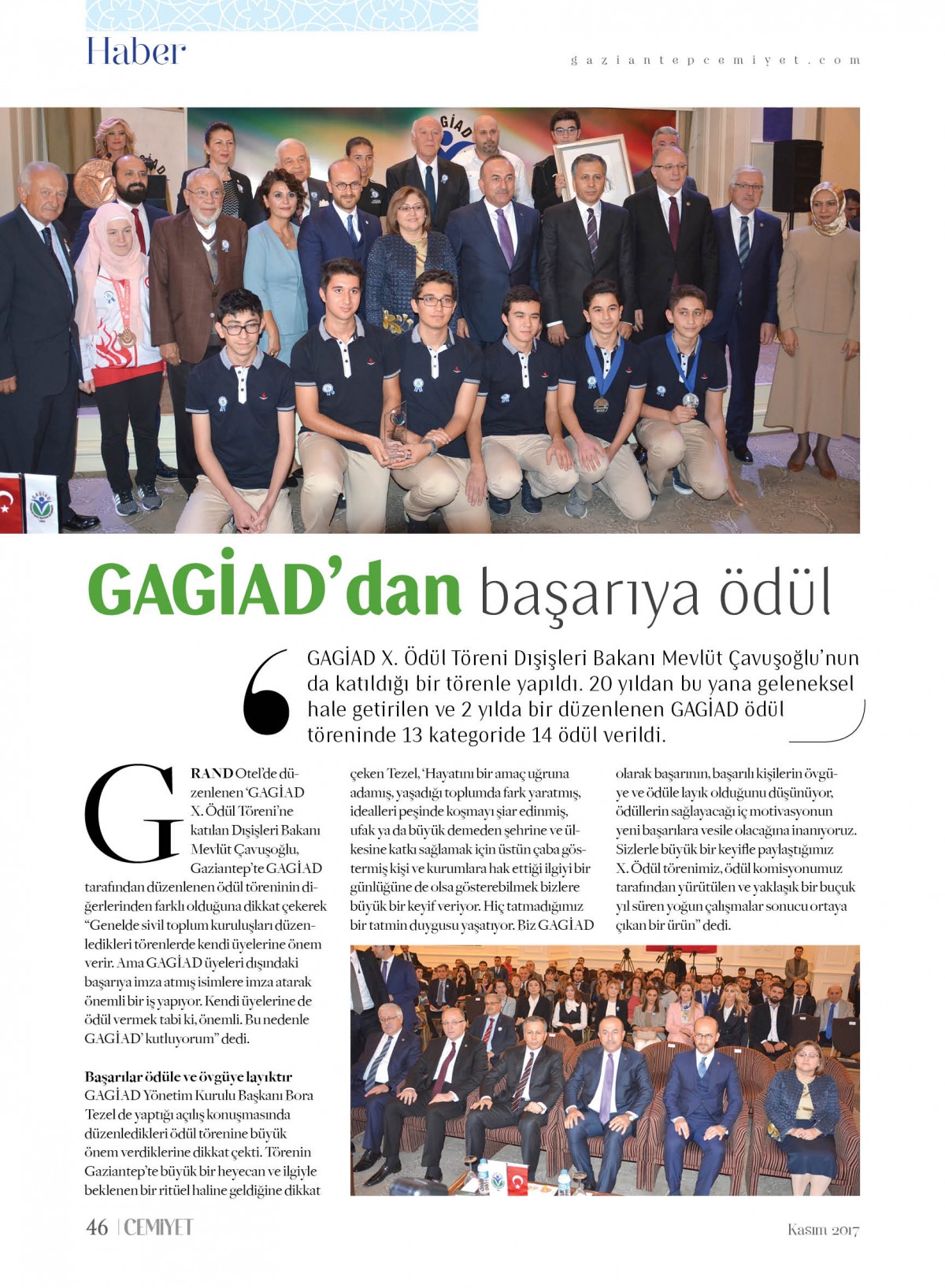 Haber

gaziantepcemiyet.com

GAGİAD'dan başarıya ödül

GAGİAD X. Ödül Töreni Dışişleri Bakanı Mevlüt Çavuşoğlu'nun da katıldığı bir törenle yapıldı. 20 yıldan bu yana geleneksel hale getirilen ve 2 yılda bir düzenlenen GAGİAD ödül töreninde 13 kategoride 14 ödül verildi.

GRAND Otel'de düzenlenen 'GAGİAD X. Ödül Töreni'ne katılan Dışişleri Bakanı Mevlüt Çavuşoğlu, Gaziantep'te GAGİAD tarafından düzenlenen ödül töreninin diğerlerinden farklı olduğuna dikkat çekerek "Genelde sivil toplum kuruluşları düzenledikleri törenlerde kendi üyelerine önem verir. Ama GAGİAD üyeleri dışındaki başarıya imza atmış isimlere imza atarak önemli bir iş yapıyor. Kendi üyelerine de ödül vermek tabi ki, önemli. Bu nedenle GAGİAD' kutluyorum" dedi.

Başarılar ödüle ve övgüye layıktır
GAGİAD Yönetim Kurulu Başkanı Bora Tezel de yaptığı açılış konuşmasında düzenledikleri ödül törenine büyük önem verdiklerine dikkat çekti. Törenin Gaziantep'te büyük bir heyecan ve ilgiyle beklenen bir ritüel haline geldiğine dikkat çeken Tezel, 'Hayatını bir amaç uğruna adamış, yaşadığı toplumda fark yaratmış, idealleri peşinde koşmayı şiar edinmiş, ufak ya da büyük demeden şehrine ve ülkesine katkı sağlamak için üstün çaba göstermiş kişi ve kurumlara hak ettiği ilgiyi bir günlüğüne de olsa gösterebilmek bizlere büyük bir keyif veriyor. Hiç tatmadığımız bir tatmin duygusu yaşatıyor. Biz GAGİAD olarak başarının, başarılı kişilerin övgüye ve ödüle layık olduğunu düşünüyor, ödüllerin sağlayacağı iç motivasyonun yeni başarılara vesile olacağına inanıyoruz. Sizlerle büyük bir keyifle paylaştığımız X. Ödül törenimiz, ödül komisyonumuz tarafından yürütülen ve yaklaşık bir buçuk yıl süren yoğun çalışmalar sonucu ortaya çıkan bir ürün" dedi.

46 | CEMİYET

Kasım 2017